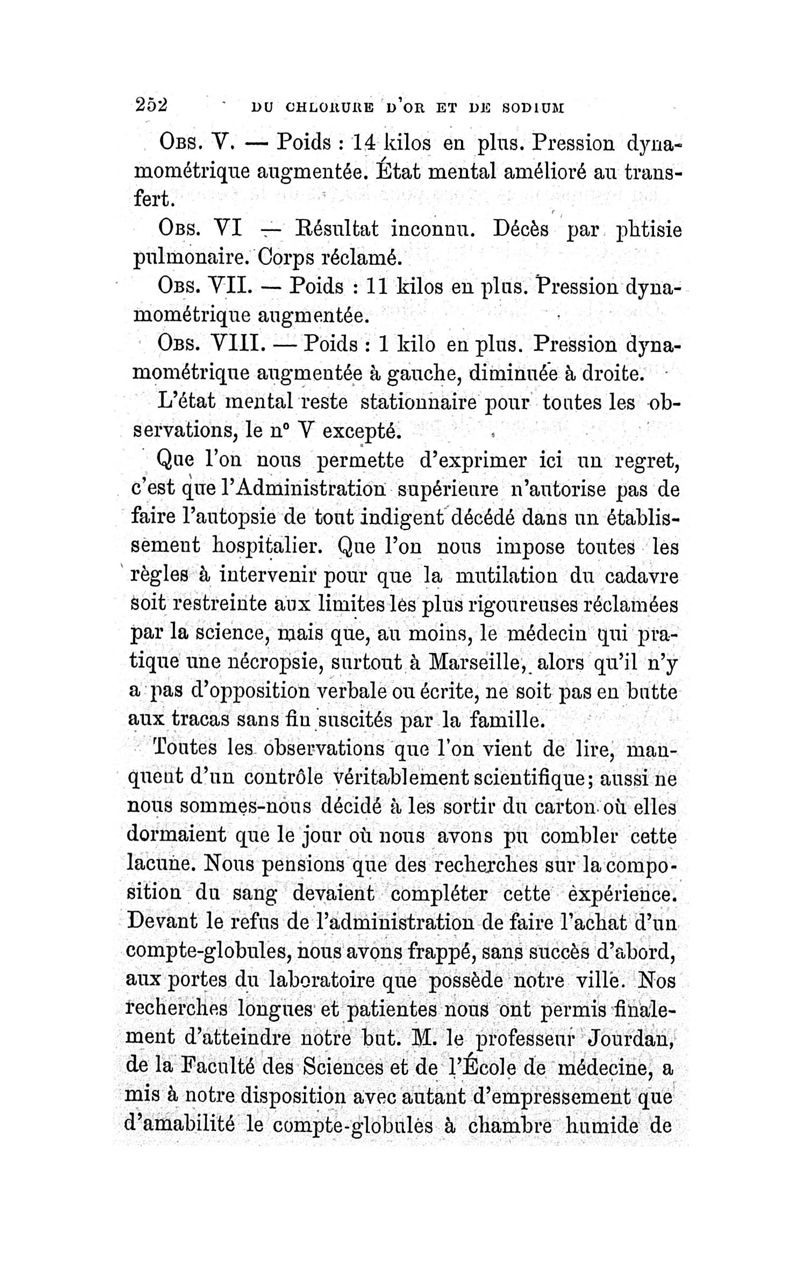 252 DU CHLORURE D'OR ET DE SODIUM

Obs. V. — Poids : 14 kilos en plus. Pression dynamométrique augmentée. État mental amélioré au transfert.

Obs. VI — Résultat inconnu. Décès par phtisie pulmonaire. Corps réclamé.

Obs. VII. — Poids : 11 kilos en plus. Pression dynamométrique augmentée.

Obs. VIII. — Poids : 1 kilo en plus. Pression dynamométrique augmentée à gauche, diminuée à droite.

L'état mental reste stationnaire pour toutes les observations, le n° V excepté.

Que l'on nous permette d'exprimer ici un regret, c'est que l'Administration supérieure n'autorise pas de faire l'autopsie de tout indigent décédé dans un établissement hospitalier. Que l'on nous impose toutes les règles à intervenir pour que la mutilation du cadavre soit restreinte aux limites les plus rigoureuses réclamées par la science, mais que, au moins, le médecin qui pratique une nécropsie, surtout à Marseille, alors qu'il n'y a pas d'opposition verbale ou écrite, ne soit pas en butte aux tracas sans fin suscités par la famille.

Toutes les observations que l'on vient de lire, manquent d'un contrôle véritablement scientifique; aussi ne nous sommes-nous décidé à les sortir du carton où elles dormaient que le jour où nous avons pu combler cette lacune. Nous pensions que des recherches sur la composition du sang devaient compléter cette expérience. Devant le refus de l'administration de faire l'achat d'un compte-globules, nous avons frappé, sans succès d'abord, aux portes du laboratoire que possède notre ville. Nos recherches longues et patientes nous ont permis finalement d'atteindre notre but. M. le professeur Jourdan, de la Faculté des Sciences et de l'École de médecine, a mis à notre disposition avec autant d'empressement que d'amabilité le compte-globules à chambre humide de